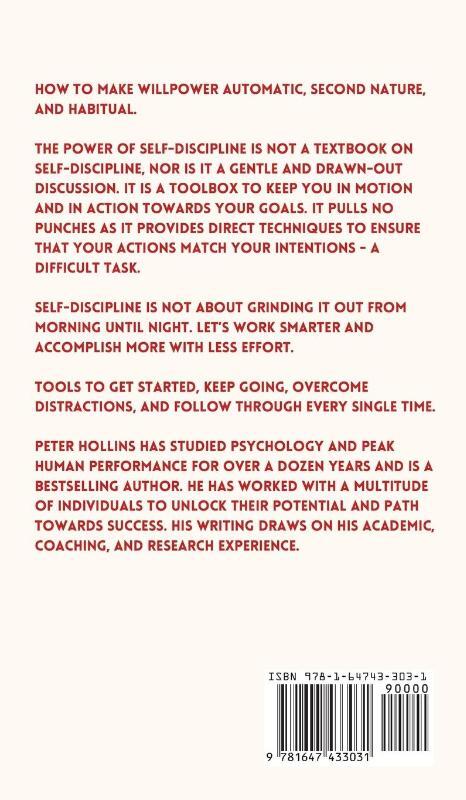 HOW TO MAKE WILLPOWER AUTOMATIC, SECOND NATURE, AND HABITUAL.

THE POWER OF SELF-DISCIPLINE IS NOT A TEXTBOOK ON SELF-DISCIPLINE, NOR IS IT A GENTLE AND DRAWN-OUT DISCUSSION. IT IS A TOOLBOX TO KEEP YOU IN MOTION AND IN ACTION TOWARDS YOUR GOALS. IT PULLS NO PUNCHES AS IT PROVIDES DIRECT TECHNIQUES TO ENSURE THAT YOUR ACTIONS MATCH YOUR INTENTIONS - A DIFFICULT TASK.

SELF-DISCIPLINE IS NOT ABOUT GRINDING IT OUT FROM MORNING UNTIL NIGHT. LET'S WORK SMARTER AND ACCOMPLISH MORE WITH LESS EFFORT.

TOOLS TO GET STARTED, KEEP GOING, OVERCOME DISTRACTIONS, AND FOLLOW THROUGH EVERY SINGLE TIME.

PETER HOLLINS HAS STUDIED PSYCHOLOGY AND PEAK HUMAN PERFORMANCE FOR OVER A DOZEN YEARS AND IS A BESTSELLING AUTHOR. HE HAS WORKED WITH A MULTITUDE OF INDIVIDUALS TO UNLOCK THEIR POTENTIAL AND PATH TOWARDS SUCCESS. HIS WRITING DRAWS ON HIS ACADEMIC, COACHING, AND RESEARCH EXPERIENCE.

ISBN 978-1-64743-303-1
90000
9 781647 433031